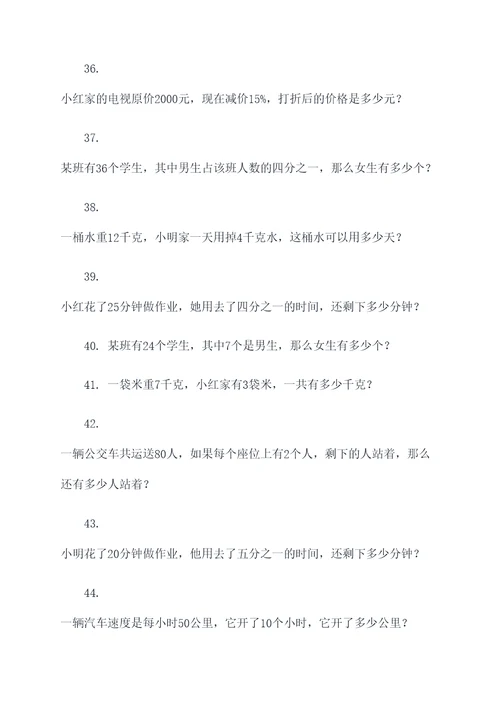 36.

小红家的电视原价2000元，现在减价15%，打折后的价格是多少元？

37.

某班有36个学生，其中男生占该班人数的四分之一，那么女生有多少个？

38.

一桶水重12千克，小明家一天用掉4千克水，这桶水可以用多少天？

39.

小红花了25分钟做作业，她用去了四分之一的时间，还剩下多少分钟？

40. 某班有24个学生，其中7个是男生，那么女生有多少个？

41. 一袋米重7千克，小红家有3袋米，一共有多少千克？

42.

一辆公交车共运送80人，如果每个座位上有2个人，剩下的人站着，那么还有多少人站着？

43.

小明花了20分钟做作业，他用去了五分之一的时间，还剩下多少分钟？

44.

一辆汽车速度是每小时50公里，它开了10个小时，它开了多少公里？